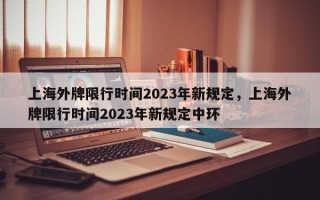 上海外牌限行时间2023年新规定，上海外牌限行时间2023年新规定中环